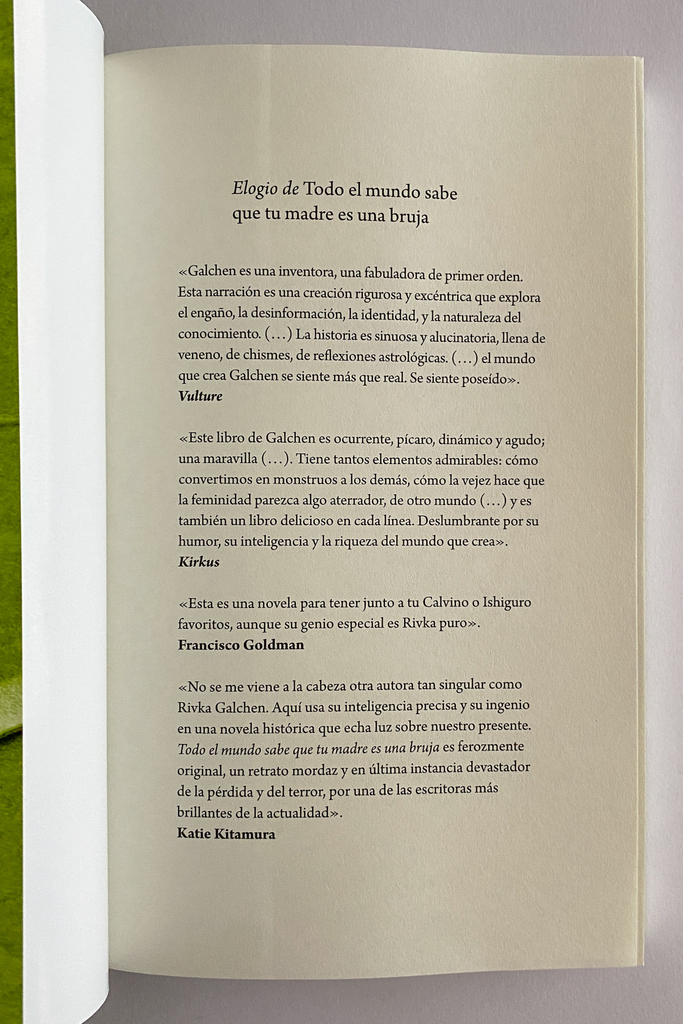 Elogio de Todo el mundo sabe que tu madre es una bruja

«Galchen es una inventora, una fabuladora de primer orden. Esta narración es una creación rigurosa y excéntrica que explora el engaño, la desinformación, la identidad, y la naturaleza del conocimiento. (…) La historia es sinuosa y alucinatoria, llena de veneno, de chismes, de reflexiones astrológicas. (…) el mundo que crea Galchen se siente más que real. Se siente poseído».
Vulture

«Este libro de Galchen es ocurrente, pícaro, dinámico y agudo; una maravilla (…). Tiene tantos elementos admirables: cómo convertimos en monstruos a los demás, cómo la vejez hace que la feminidad parezca algo aterrador, de otro mundo (…) y es también un libro delicioso en cada línea. Deslumbrante por su humor, su inteligencia y la riqueza del mundo que crea».
Kirkus

«Esta es una novela para tener junto a tu Calvino o Ishiguro favoritos, aunque su genio especial es Rivka puro».
Francisco Goldman

«No se me viene a la cabeza otra autora tan singular como Rivka Galchen. Aquí usa su inteligencia precisa y su ingenio en una novela histórica que echa luz sobre nuestro presente. Todo el mundo sabe que tu madre es una bruja es ferozmente original, un retrato mordaz y en última instancia devastador de la pérdida y del terror, por una de las escritoras más brillantes de la actualidad».
Katie Kitamura